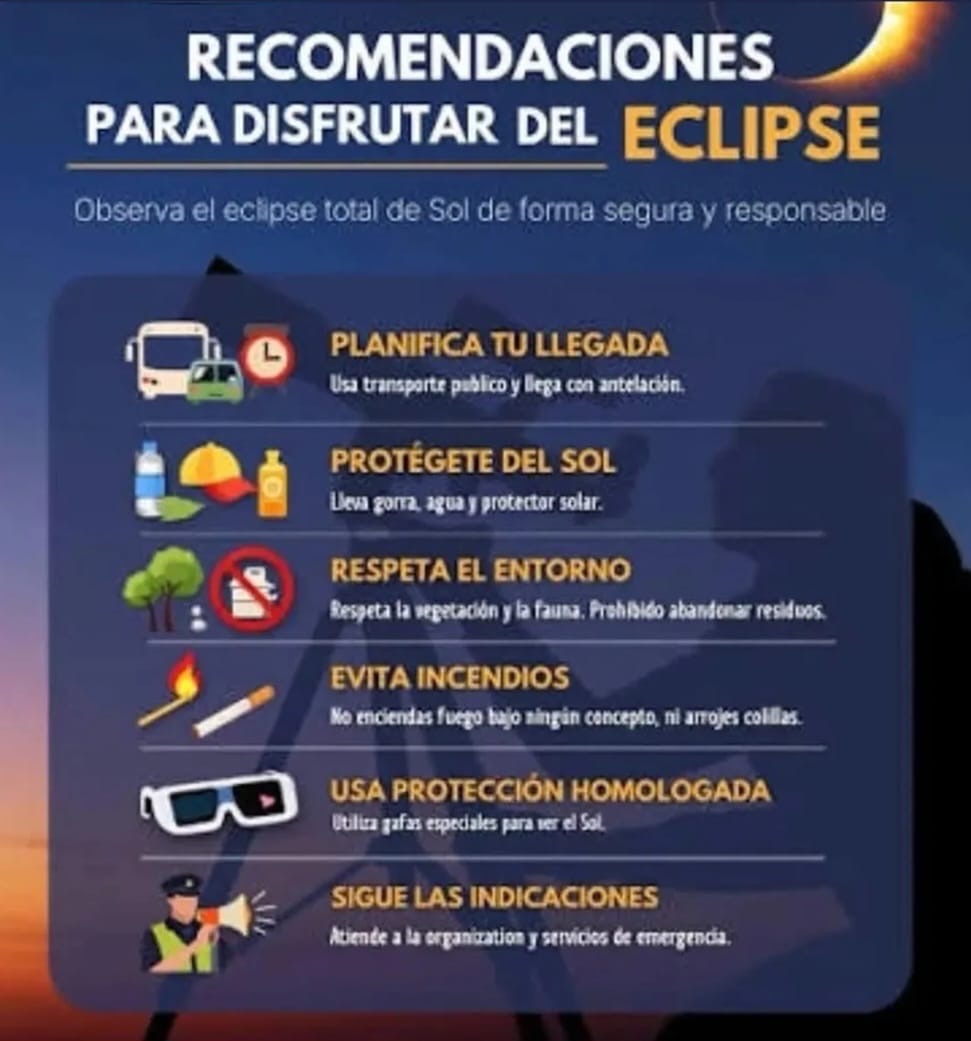 RECOMENDACIONES
PARA DISFRUTAR DEL ECLIPSE

Observa el eclipse total de Sol de forma segura y responsable

PLANIFICA TU LLEGADA
Usa transporte publico y llega con antelación.

PROTÉGETE DEL SOL
Lleva gorra, agua y protector solar.

RESPETA EL ENTORNO
Respeta la vegetación y la fauna. Prohibido abandonar residuos.

EVITA INCENDIOS
No enciendas fuego bajo ningún concepto, ni arrojes colillas.

USA PROTECCIÓN HOMOLOGADA
Utiliza gafas especiales para ver el Sol.

SIGUE LAS INDICACIONES
Atiende a la organization y servicios de emergencia.